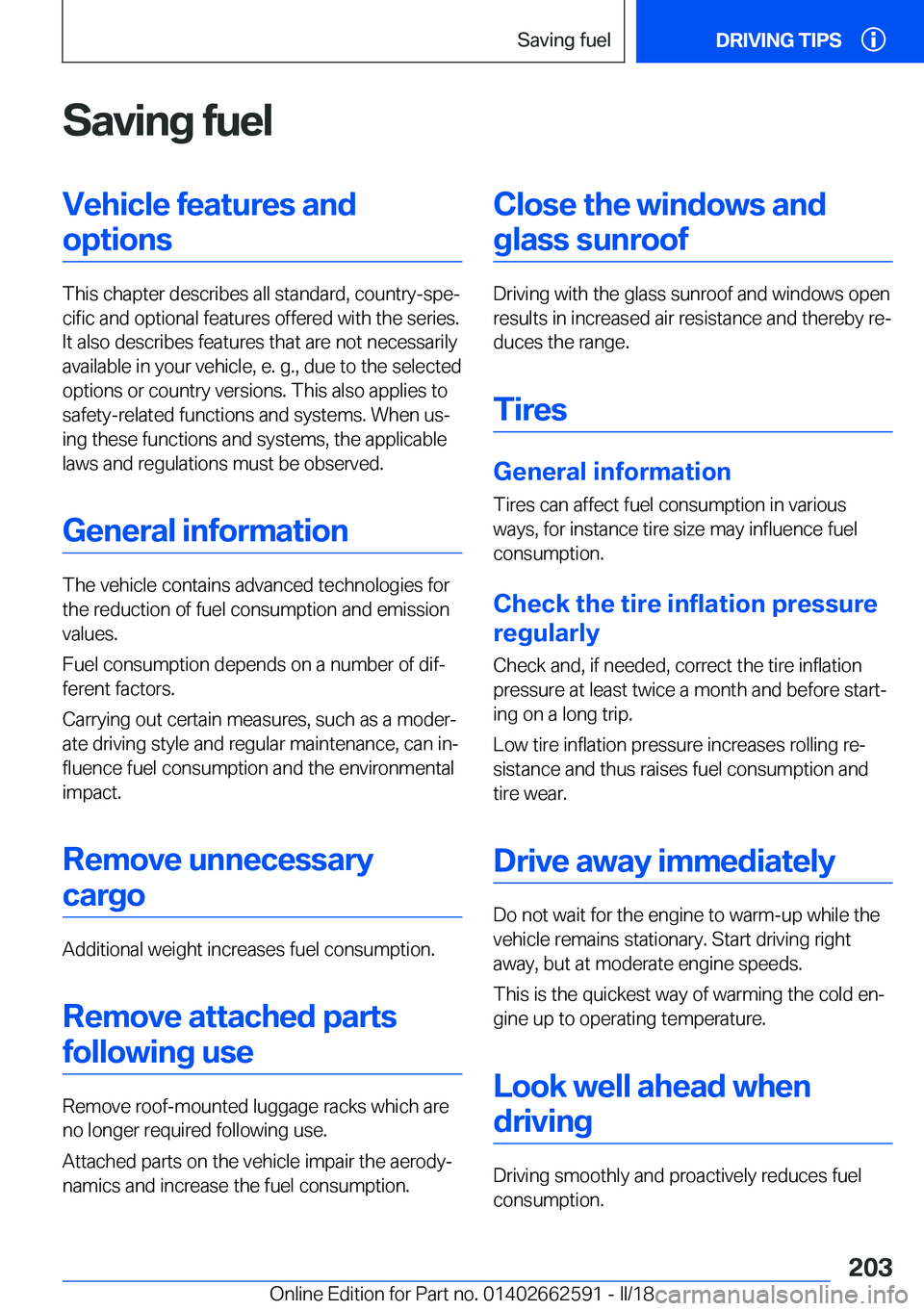 Saving fuel

DRIVING TIPS

Saving fuel

Vehicle features and options

This chapter describes all standard, country-specific and optional features offered with the series. It also describes features that are not necessarily available in your vehicle, e. g., due to the selected options or country versions. This also applies to safety-related functions and systems. When using these functions and systems, the applicable laws and regulations must be observed.

General information

The vehicle contains advanced technologies for the reduction of fuel consumption and emission values.

Fuel consumption depends on a number of different factors.

Carrying out certain measures, such as a moderate driving style and regular maintenance, can influence fuel consumption and the environmental impact.

Remove unnecessary cargo

Additional weight increases fuel consumption.

Remove attached parts following use

Remove roof-mounted luggage racks which are no longer required following use.

Attached parts on the vehicle impair the aerodynamics and increase the fuel consumption.

Close the windows and glass sunroof

Driving with the glass sunroof and windows open results in increased air resistance and thereby reduces the range.

Tires

General information

Tires can affect fuel consumption in various ways, for instance tire size may influence fuel consumption.

Check the tire inflation pressure regularly

Check and, if needed, correct the tire inflation pressure at least twice a month and before starting on a long trip.

Low tire inflation pressure increases rolling resistance and thus raises fuel consumption and tire wear.

Drive away immediately

Do not wait for the engine to warm-up while the vehicle remains stationary. Start driving right away, but at moderate engine speeds.

This is the quickest way of warming the cold engine up to operating temperature.

Look well ahead when driving

Driving smoothly and proactively reduces fuel consumption.

203

Online Edition for Part no. 01402662591 - II/18 carmanualsonline.info